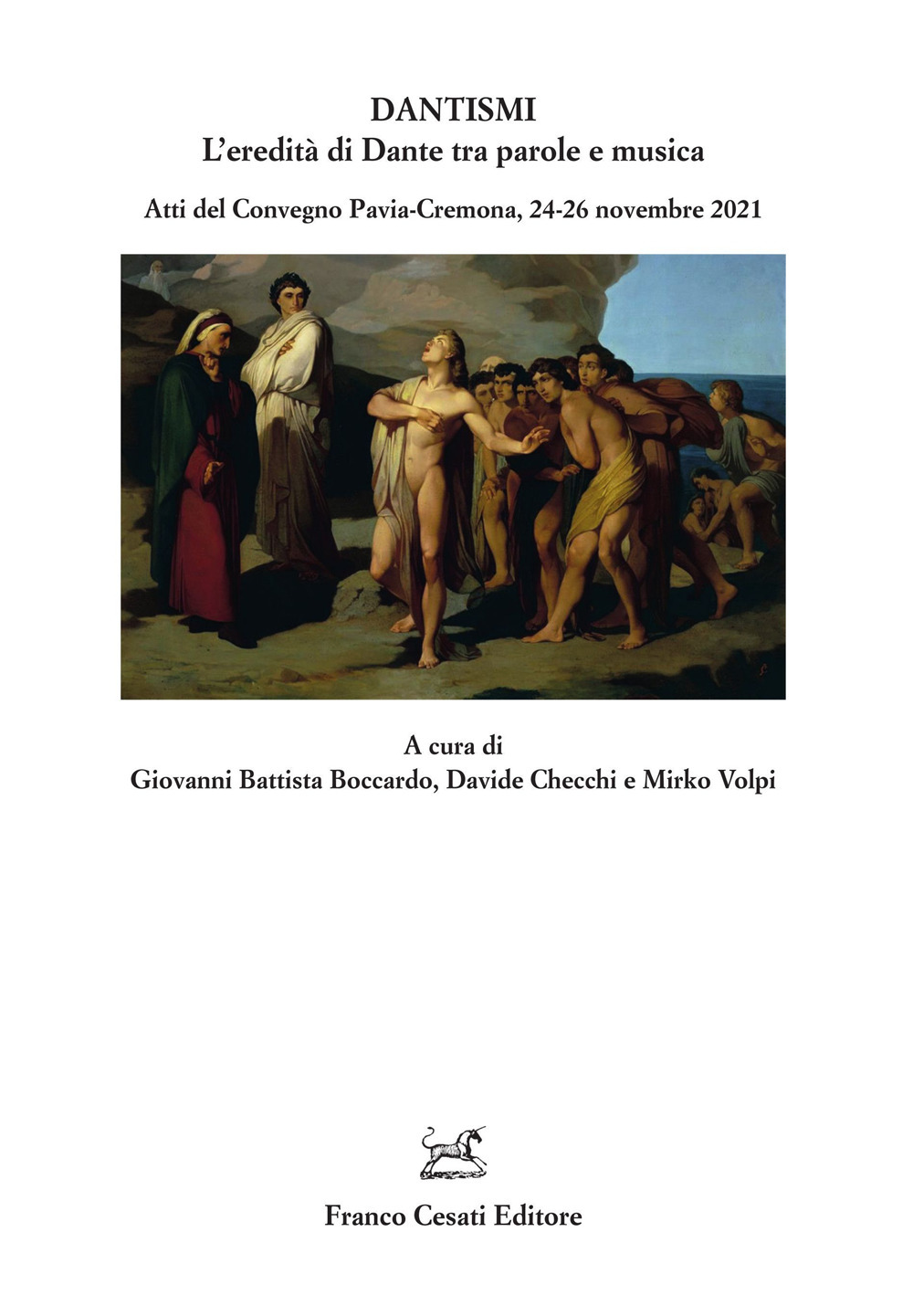 DANTISMI
L'eredità di Dante tra parole e musica

Atti del Convegno Pavia-Cremona, 24-26 novembre 2021

A cura di
Giovanni Battista Boccardo, Davide Checchi e Mirko Volpi

Franco Cesati Editore